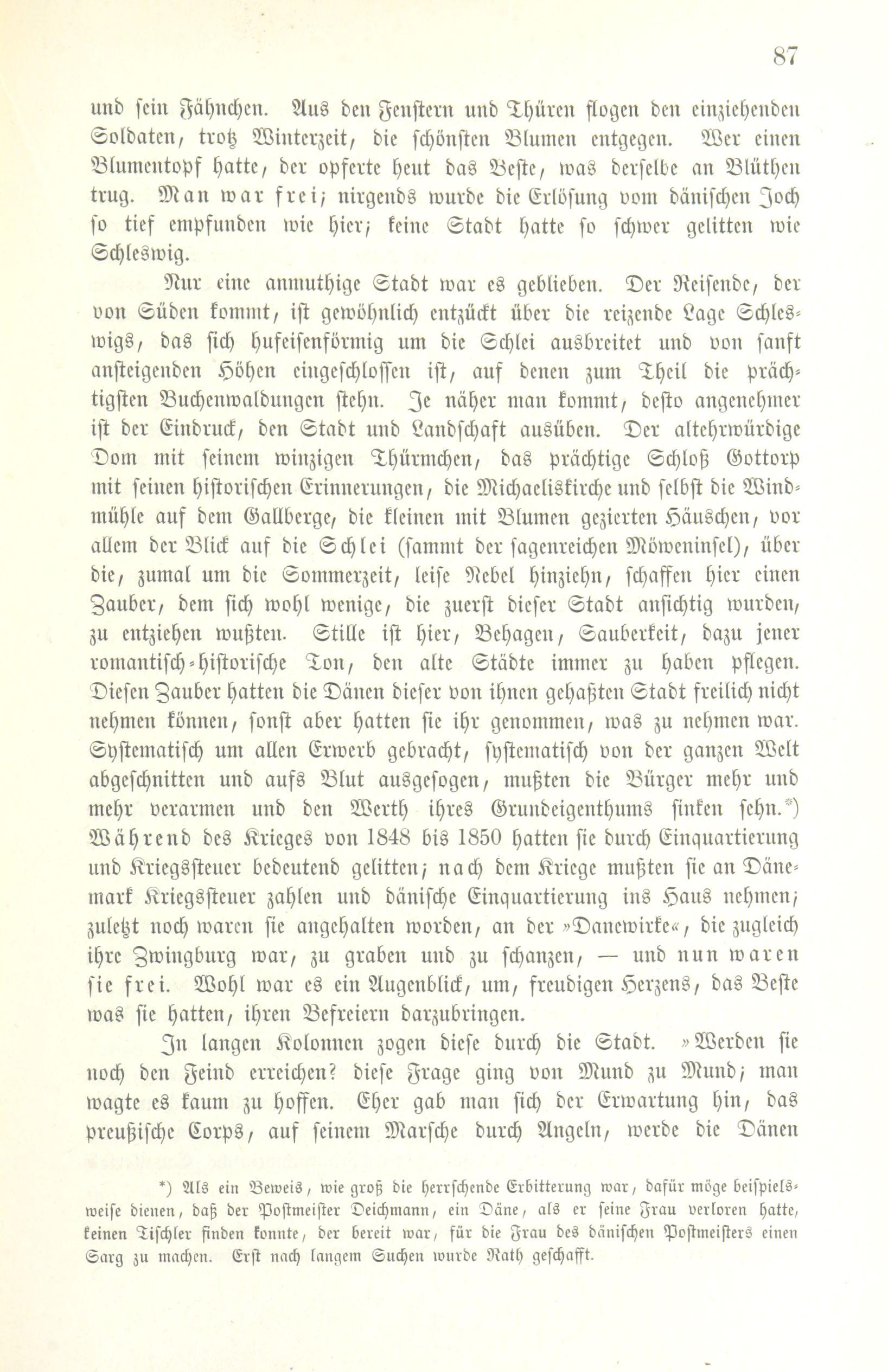 87

und sein Fähnchen. Aus den Fenstern und Thüren flogen den einziehenden Soldaten, trotz Winterzeit, die schönsten Blumen entgegen. Wer einen Blumentopf hatte, der opferte heut das Beste, was derselbe an Blüthen trug. Man war frei; nirgends wurde die Erlösung vom dänischen Joch so tief empfunden wie hier; keine Stadt hatte so schwer gelitten wie Schleswig.

Nur eine anmuthige Stadt war es geblieben. Der Reisende, der von Süden kommt, ist gewöhnlich entzückt über die reizende Lage Schleswigs, das sich hufeisenförmig um die Schlei ausbreitet und von sanft ansteigenden Höhen eingeschlossen ist, auf denen zum Theil die prächtigsten Buchenwaldungen stehn. Je näher man kommt, desto angenehmer ist der Eindruck, den Stadt und Landschaft ausüben. Der altehrwürdige Dom mit seinem winzigen Thürmchen, das prächtige Schloß Gottorp mit seinen historischen Erinnerungen, die Michaeliskirche und selbst die Windmühle auf dem Gallberge, die kleinen mit Blumen gezierten Häuschen, vor allem der Blick auf die Schlei (sammt der sagenreichen Möweninsel), über die, zumal um die Sommerzeit, leise Nebel hinziehn, schaffen hier einen Zauber, dem sich wohl wenige, die zuerst dieser Stadt ansichtig wurden, zu entziehen wußten. Stille ist hier, Behagen, Sauberkeit, dazu jener romantisch-historische Ton, den alte Städte immer zu haben pflegen. Diesen Zauber hatten die Dänen dieser von ihnen gehaßten Stadt freilich nicht nehmen können, sonst aber hatten sie ihr genommen, was zu nehmen war. Systematisch um allen Erwerb gebracht, systematisch von der ganzen Welt abgeschnitten und aufs Blut ausgesogen, mußten die Bürger mehr und mehr verarmen und den Werth ihres Grundeigenthums sinken sehn.*) Während des Krieges von 1848 bis 1850 hatten sie durch Einquartierung und Kriegssteuer bedeutend gelitten; nach dem Kriege mußten sie an Dänemark Kriegssteuer zahlen und dänische Einquartierung ins Haus nehmen; zuletzt noch waren sie angehalten worden, an der »Danewirke«, die zugleich ihre Zwingburg war, zu graben und zu schanzen, — und nun waren sie frei. Wohl war es ein Augenblick, um, freudigen Herzens, das Beste was sie hatten, ihren Befreiern darzubringen.

In langen Kolonnen zogen diese durch die Stadt. »Werden sie noch den Feind erreichen? diese Frage ging von Mund zu Mund; man wagte es kaum zu hoffen. Eher gab man sich der Erwartung hin, das preußische Corps, auf seinem Marsche durch Angeln, werde die Dänen

*) Als ein Beweis, wie groß die herrschende Erbitterung war, dafür möge beispielsweise dienen, daß der Postmeister Deichmann, ein Däne, als er seine Frau verloren hatte, keinen Tischler finden konnte, der bereit war, für die Frau des dänischen Postmeisters einen Sarg zu machen. Erst nach langem Suchen wurde Rath geschafft.